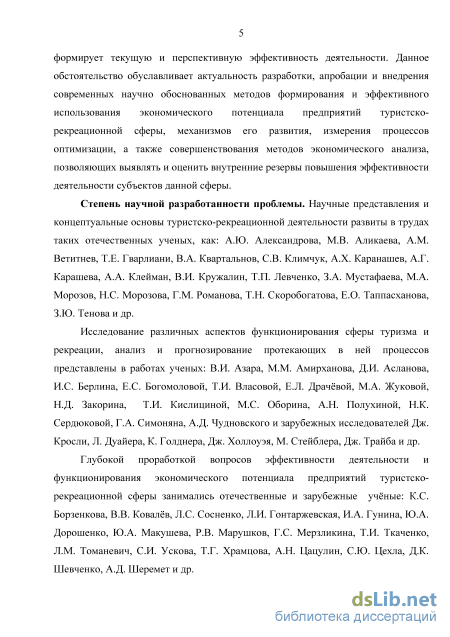 5

формирует текущую и перспективную эффективность деятельности. Данное обстоятельство обуславливает актуальность разработки, апробации и внедрения современных научно обоснованных методов формирования и эффективного использования экономического потенциала предприятий туристско-рекреационной сферы, механизмов его развития, измерения процессов оптимизации, а также совершенствования методов экономического анализа, позволяющих выявлять и оценить внутренние резервы повышения эффективности деятельности субъектов данной сферы.

Степень научной разработанности проблемы. Научные представления и концептуальные основы туристско-рекреационной деятельности развиты в трудах таких отечественных ученых, как: А.Ю. Александрова, М.В. Аликаева, А.М. Ветитнев, Т.Е. Гварлиани, В.А. Квартальнов, С.В. Климчук, А.Х. Каранашев, А.Г. Карашева, А.А. Клейман, В.И. Кружалин, Т.П. Левченко, З.А. Мустафаева, М.А. Морозов, Н.С. Морозова, Г.М. Романова, Т.Н. Скоробогатова, Е.О. Таппасханова, З.Ю. Тенова и др.

Исследование различных аспектов функционирования сферы туризма и рекреации, анализ и прогнозирование протекающих в ней процессов представлены в работах ученых: В.И. Азара, М.М. Амирханова, Д.И. Асланова, И.С. Берлина, Е.С. Богомоловой, Т.И. Власовой, Е.Л. Драчёвой, М.А. Жуковой, Н.Д. Закорина, Т.И. Кислициной, М.С. Оборина, А.Н. Полухиной, Н.К. Сердюковой, Г.А. Симоняна, А.Д. Чудновского и зарубежных исследователей Дж. Кросли, Л. Дуайера, К. Голднера, Дж. Холлоуэя, М. Стейблера, Дж. Трайба и др.

Глубокой проработкой вопросов эффективности деятельности и функционирования экономического потенциала предприятий туристско-рекреационной сферы занимались отечественные и зарубежные учёные: К.С. Борзенкова, В.В. Ковалёв, Л.С. Сосненко, Л.И. Гонтаржевская, И.А. Гунина, Ю.А. Дорошенко, Ю.А. Макушева, Р.В. Марушков, Г.С. Мерзликина, Т.И. Ткаченко, Л.М. Томаневич, С.И. Ускова, Т.Г. Храмцова, А.Н. Цацулин, С.Ю. Цехла, Д.К. Шевченко, А.Д. Шеремет и др.

dsLib.net
библиотека диссертаций